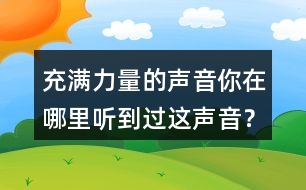 充满力量的声音你在哪里听到过这声音?